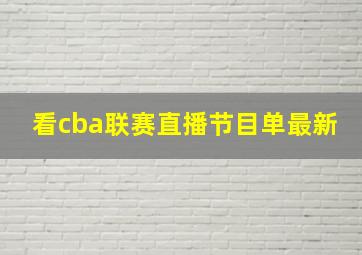 看cba联赛直播节目单最新